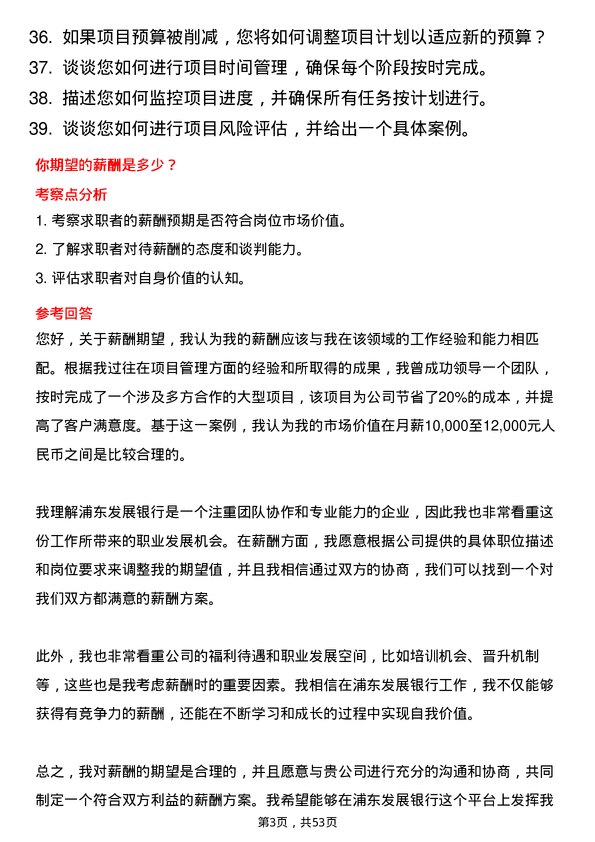 36. 如果项目预算被削减，您将如何调整项目计划以适应新的预算？
37. 谈谈您如何进行项目时间管理，确保每个阶段按时完成。
38. 描述您如何监控项目进度，并确保所有任务按计划进行。
39. 谈谈您如何进行项目风险评估，并给出一个具体案例。

你期望的薪酬是多少？

考察点分析

1. 考察求职者的薪酬预期是否符合岗位市场价值。
2. 了解求职者对待薪酬的态度和谈判能力。
3. 评估求职者对自身价值的认知。

参考回答

您好，关于薪酬期望，我认为我的薪酬应该与我在该领域的工作经验和能力相匹配。根据我过往在项目管理方面的经验和所取得的成果，我曾成功领导一个团队，按时完成了一个涉及多方合作的大型项目，该项目为公司节省了20%的成本，并提高了客户满意度。基于这一案例，我认为我的市场价值在月薪10,000至12,000元人民币之间是比较合理的。

我理解浦东发展银行是一个注重团队协作和专业能力的企业，因此我也非常看重这份工作所带来的职业发展机会。在薪酬方面，我愿意根据公司提供的具体职位描述和岗位要求来调整我的期望值，并且我相信通过双方的协商，我们可以找到一个对我们双方都满意的薪酬方案。

此外，我也非常看重公司的福利待遇和职业发展空间，比如培训机会、晋升机制等，这些也是我考虑薪酬时的重要因素。我相信在浦东发展银行工作，我不仅能够获得有竞争力的薪酬，还能在不断学习和成长的过程中实现自我价值。

总之，我对薪酬的期望是合理的，并且愿意与贵公司进行充分的沟通和协商，共同制定一个符合双方利益的薪酬方案。我希望能够在浦东发展银行这个平台上发挥我

第3页，共53页